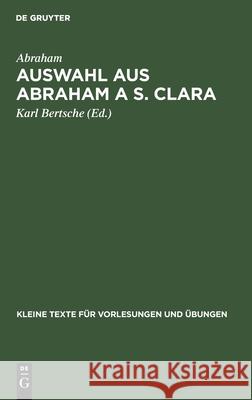 DE GRUYTER

Abraham

AUSWAHL AUS ABRAHAM A S. CLARA

Karl Bertsche (Ed.)

KLEINE TEXTE FÜR VORLESUNGEN UND ÜBUNGEN

DE G

Kraina Książek